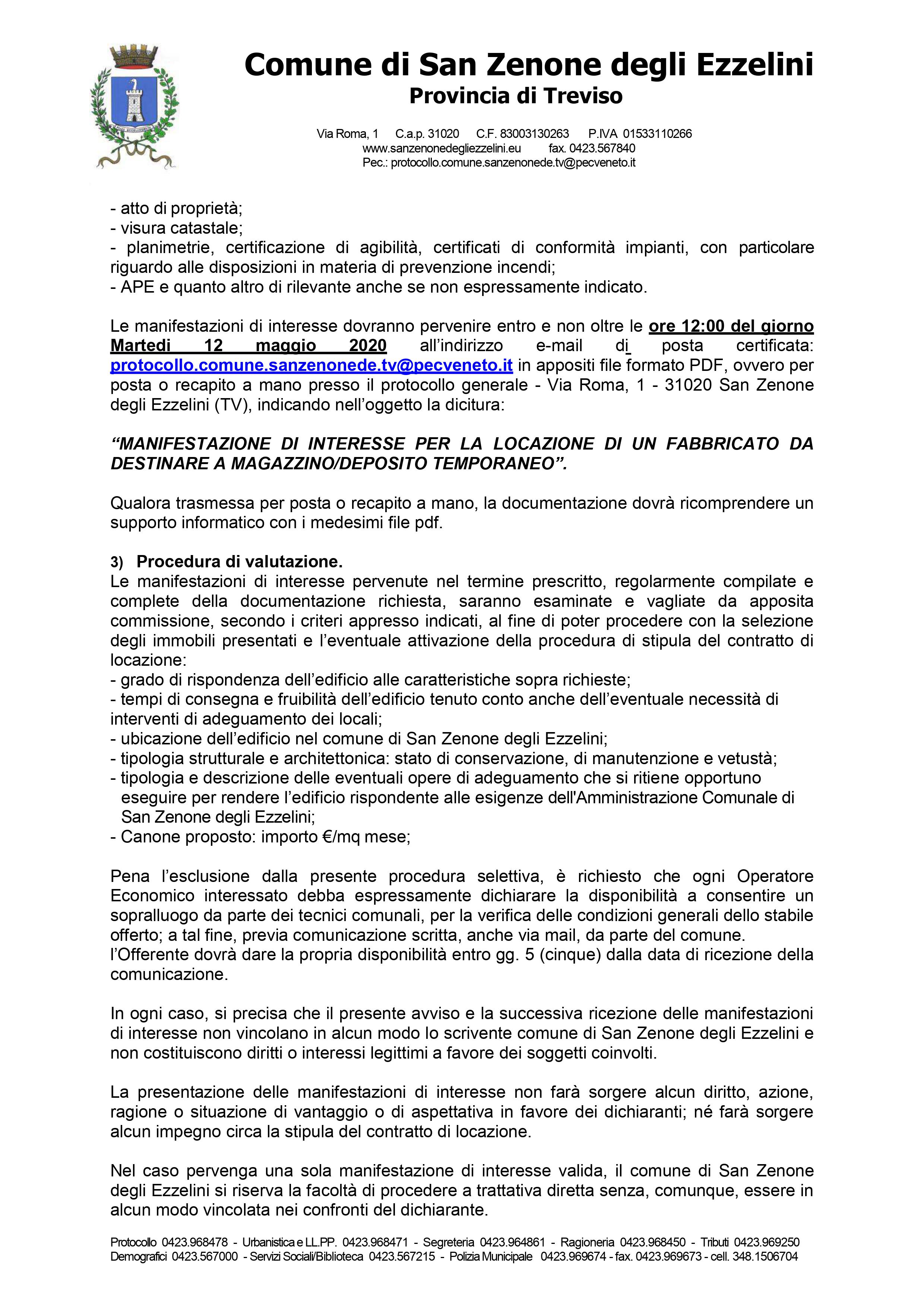 Comune di San Zenone degli Ezzelini
Provincia di Treviso

Via Roma, 1 C.a.p. 31020 C.F. 83003130263 P.IVA 01533110266
www.sanzenonedegliezzelini.eu fax. 0423.567840
Pec.: protocollo.comune.sanzenonede.tv@pecveneto.it

- atto di proprietà;
- visura catastale;
- planimetrie, certificazione di agibilità, certificati di conformità impianti, con particolare riguardo alle disposizioni in materia di prevenzione incendi;
- APE e quanto altro di rilevante anche se non espressamente indicato.

Le manifestazioni di interesse dovranno pervenire entro e non oltre le ore 12:00 del giorno Martedi 12 maggio 2020 all'indirizzo e-mail di posta certificata: protocollo.comune.sanzenonede.tv@pecveneto.it in appositi file formato PDF, ovvero per posta o recapito a mano presso il protocollo generale - Via Roma, 1 - 31020 San Zenone degli Ezzelini (TV), indicando nell'oggetto la dicitura:

"MANIFESTAZIONE DI INTERESSE PER LA LOCAZIONE DI UN FABBRICATO DA DESTINARE A MAGAZZINO/DEPOSITO TEMPORANEO".

Qualora trasmessa per posta o recapito a mano, la documentazione dovrà ricomprendere un supporto informatico con i medesimi file pdf.

3) Procedura di valutazione.
Le manifestazioni di interesse pervenute nel termine prescritto, regolarmente compilate e complete della documentazione richiesta, saranno esaminate e vagliate da apposita commissione, secondo i criteri appresso indicati, al fine di poter procedere con la selezione degli immobili presentati e l'eventuale attivazione della procedura di stipula del contratto di locazione:
- grado di rispondenza dell'edificio alle caratteristiche sopra richieste;
- tempi di consegna e fruibilità dell'edificio tenuto conto anche dell'eventuale necessità di interventi di adeguamento dei locali;
- ubicazione dell'edificio nel comune di San Zenone degli Ezzelini;
- tipologia strutturale e architettonica: stato di conservazione, di manutenzione e vetustà;
- tipologia e descrizione delle eventuali opere di adeguamento che si ritiene opportuno eseguire per rendere l'edificio rispondente alle esigenze dell'Amministrazione Comunale di San Zenone degli Ezzelini;
- Canone proposto: importo €/mq mese;

Pena l'esclusione dalla presente procedura selettiva, è richiesto che ogni Operatore Economico interessato debba espressamente dichiarare la disponibilità a consentire un sopralluogo da parte dei tecnici comunali, per la verifica delle condizioni generali dello stabile offerto; a tal fine, previa comunicazione scritta, anche via mail, da parte del comune.
l'Offerente dovrà dare la propria disponibilità entro gg. 5 (cinque) dalla data di ricezione della comunicazione.

In ogni caso, si precisa che il presente avviso e la successiva ricezione delle manifestazioni di interesse non vincolano in alcun modo lo scrivente comune di San Zenone degli Ezzelini e non costituiscono diritti o interessi legittimi a favore dei soggetti coinvolti.

La presentazione delle manifestazioni di interesse non farà sorgere alcun diritto, azione, ragione o situazione di vantaggio o di aspettativa in favore dei dichiaranti; né farà sorgere alcun impegno circa la stipula del contratto di locazione.

Nel caso pervenga una sola manifestazione di interesse valida, il comune di San Zenone degli Ezzelini si riserva la facoltà di procedere a trattativa diretta senza, comunque, essere in alcun modo vincolata nei confronti del dichiarante.

Protocollo 0423.968478 - Urbanistica e LL.PP. 0423.968471 - Segreteria 0423.964861 - Ragioneria 0423.968450 - Tributi 0423.969250
Demografici 0423.567000 - Servizi Sociali/Biblioteca 0423.567215 - Polizia Municipale 0423.969674 - fax. 0423.969673 - cell. 348.1506704